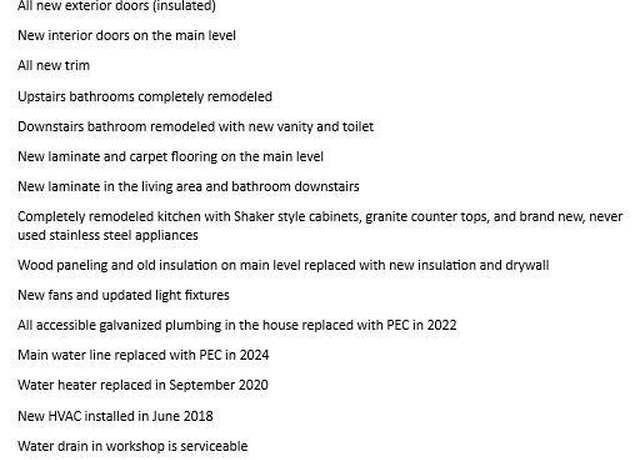 All new exterior doors (insulated)

New interior doors on the main level

All new trim

Upstairs bathrooms completely remodeled

Downstairs bathroom remodeled with new vanity and toilet

New laminate and carpet flooring on the main level

New laminate in the living area and bathroom downstairs

Completely remodeled kitchen with Shaker style cabinets, granite counter tops, and brand new, never used stainless steel appliances

Wood paneling and old insulation on main level replaced with new insulation and drywall

New fans and updated light fixtures

All accessible galvanized plumbing in the house replaced with PEC in 2022

Main water line replaced with PEC in 2024

Water heater replaced in September 2020

New HVAC installed in June 2018

Water drain in workshop is serviceable